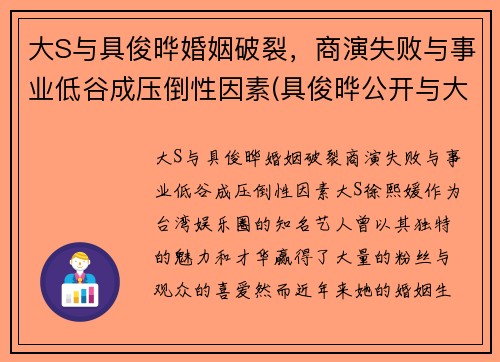 大S与具俊晔婚姻破裂，商演失败与事业低谷成压倒性因素(具俊晔公开与大

大S与具俊晔婚姻破裂商演失败与事业低谷成压倒性因素大S徐熙媛作为台湾娱乐圈的知名艺人曾以其独特的魅力和才华赢得了大量的粉丝与观众的喜爱然而近年来她的婚姻生